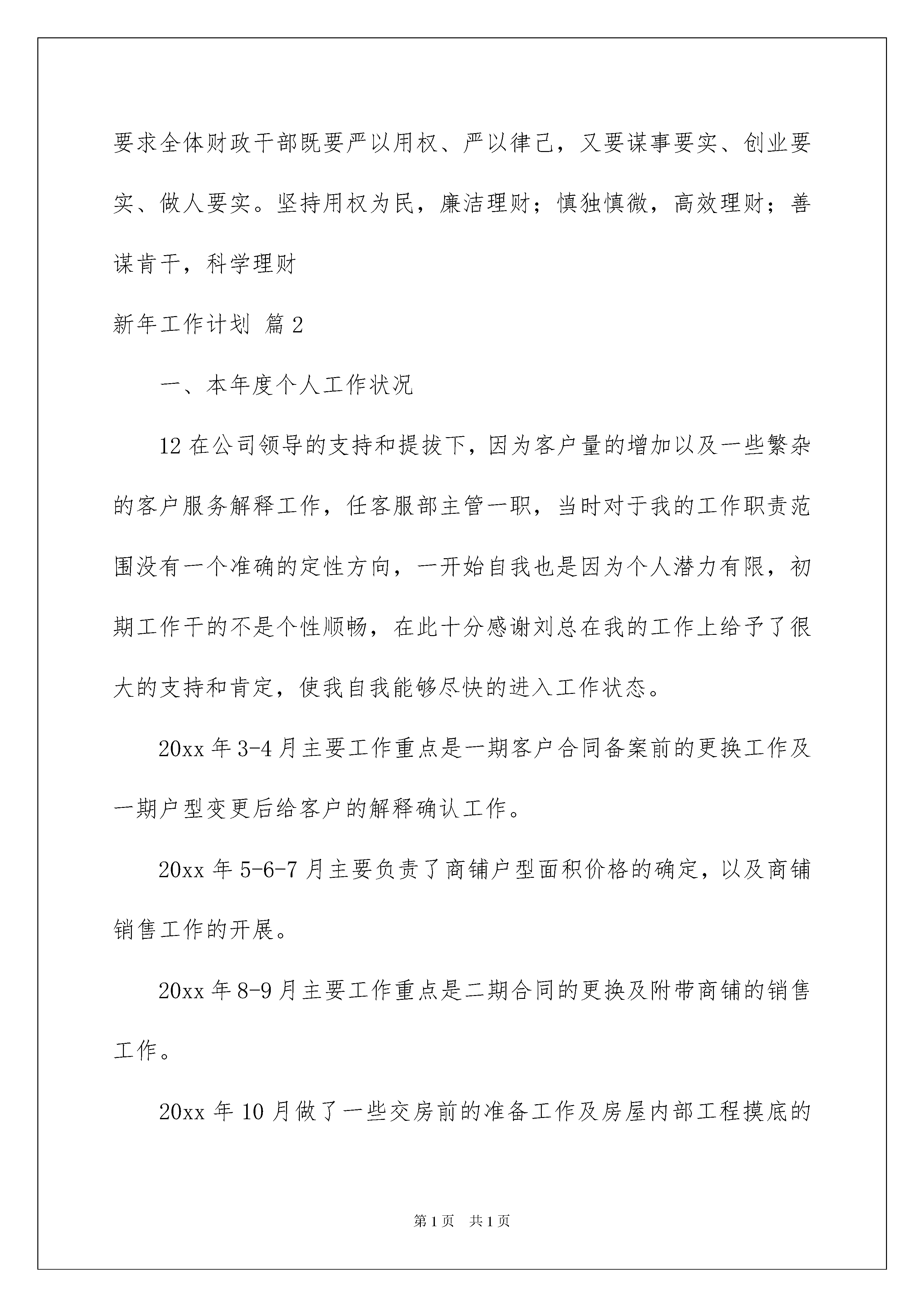 要求全体财政干部既要严以用权、严以律己，又要谋事要实、创业要实、做人要实。坚持用权为民，廉洁理财；慎独慎微，高效理财；善谋肯干，科学理财

新年工作计划 篇2

一、本年度个人工作状况

12在公司领导的支持和提拔下，因为客户量的增加以及一些繁杂的客户服务解释工作，任客服部主管一职，当时对于我的工作职责范围没有一个准确的定性方向，一开始自我也是因为个人潜力有限，初期工作干的不是个性顺畅，在此十分感谢刘总在我的工作上给予了很大的支持和肯定，使我自我能够尽快的进入工作状态。

20xx年3-4月主要工作重点是一期客户合同备案前的更换工作及一期户型变更后给客户的解释确认工作。

20xx年5-6-7月主要负责了商铺户型面积价格的确定，以及商铺销售工作的开展。

20xx年8-9月主要工作重点是二期合同的更换及附带商铺的销售工作。

20xx年10月做了一些交房前的准备工作及房屋内部工程摸底的

第1页 共1页